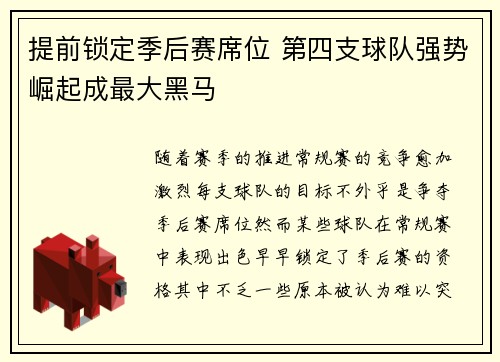 提前锁定季后赛席位 第四支球队强势崛起成最大黑马

随着赛季的推进常规赛的竞争愈加激烈每支球队的目标不外乎是争夺季后赛席位然而某些球队在常规赛中表现出色早早锁定了季后赛的资格其中不乏一些原本被认为难以突